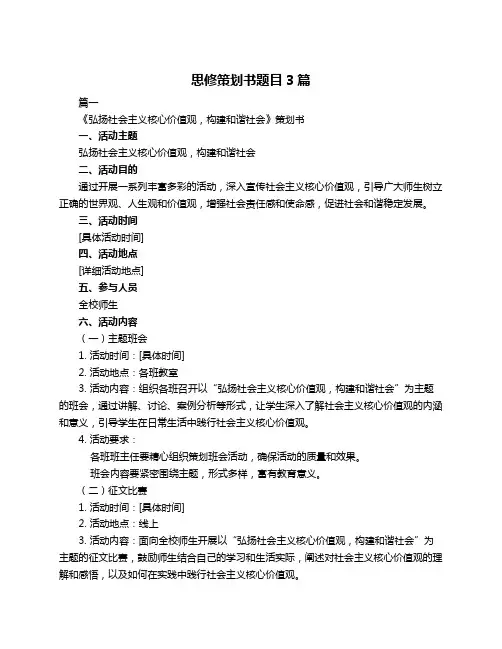 思修策划书题目 3 篇

篇一

《弘扬社会主义核心价值观，构建和谐社会》策划书

一、活动主题

弘扬社会主义核心价值观，构建和谐社会

二、活动目的

通过开展一系列丰富多彩的活动，深入宣传社会主义核心价值观，引导广大师生树立正确的世界观、人生观和价值观，增强社会责任感和使命感，促进社会和谐稳定发展。

三、活动时间

[具体活动时间]

四、活动地点

[详细活动地点]

五、参与人员

全校师生

六、活动内容

（一）主题班会

1. 活动时间：[具体时间]

2. 活动地点：各班教室

3. 活动内容：组织各班召开以“弘扬社会主义核心价值观，构建和谐社会”为主题的班会，通过讲解、讨论、案例分析等形式，让学生深入了解社会主义核心价值观的内涵和意义，引导学生在日常生活中践行社会主义核心价值观。

4. 活动要求：

各班班主任要精心组织策划班会活动，确保活动的质量和效果。

班会内容要紧密围绕主题，形式多样，富有教育意义。

（二）征文比赛

1. 活动时间：[具体时间]

2. 活动地点：线上

3. 活动内容：面向全校师生开展以“弘扬社会主义核心价值观，构建和谐社会”为主题的征文比赛，鼓励师生结合自己的学习和生活实际，阐述对社会主义核心价值观的理解和感悟，以及如何在实践中践行社会主义核心价值观。